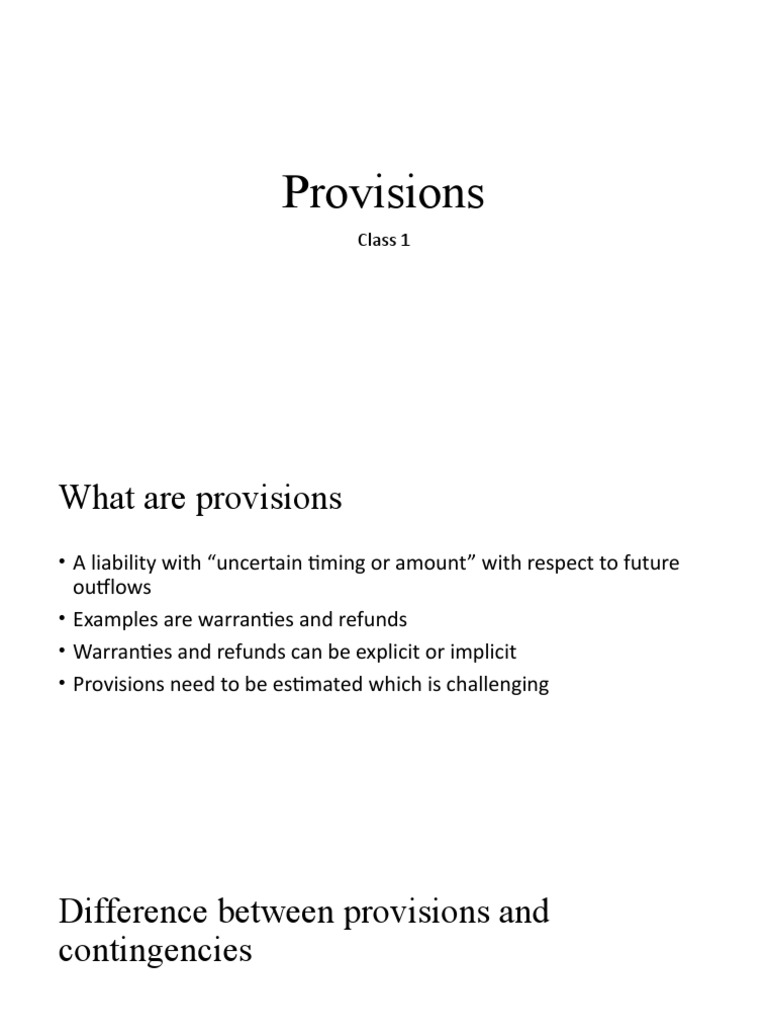 Provisions

Class 1

What are provisions

• A liability with “uncertain timing or amount” with respect to future outflows
• Examples are warranties and refunds
• Warranties and refunds can be explicit or implicit
• Provisions need to be estimated which is challenging

Difference between provisions and contingencies